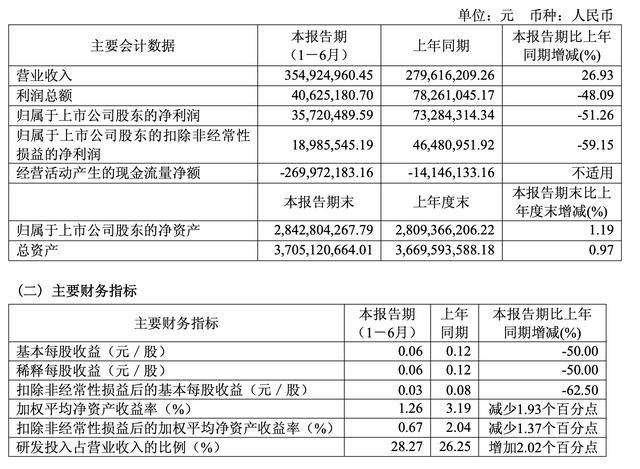 单位：元　币种：人民币

| 主要会计数据 | 本报告期（1－6月） | 上年同期 | 本报告期比上年同期增减(%) |
|---|---|---|---|
| 营业收入 | 354,924,960.45 | 279,616,209.26 | 26.93 |
| 利润总额 | 40,625,180.70 | 78,261,045.17 | -48.09 |
| 归属于上市公司股东的净利润 | 35,720,489.59 | 73,284,314.34 | -51.26 |
| 归属于上市公司股东的扣除非经常性损益的净利润 | 18,985,545.19 | 46,480,951.92 | -59.15 |
| 经营活动产生的现金流量净额 | -269,972,183.16 | -14,146,133.16 | 不适用 |
|  | 本报告期末 | 上年度末 | 本报告期末比上年度末增减(%) |
| 归属于上市公司股东的净资产 | 2,842,804,267.79 | 2,809,366,206.22 | 1.19 |
| 总资产 | 3,705,120,664.01 | 3,669,593,588.18 | 0.97 |

（二）主要财务指标

| 主要财务指标 | 本报告期（1－6月） | 上年同期 | 本报告期比上年同期增减(%) |
|---|---|---|---|
| 基本每股收益（元／股） | 0.06 | 0.12 | -50.00 |
| 稀释每股收益（元／股） | 0.06 | 0.12 | -50.00 |
| 扣除非经常性损益后的基本每股收益（元／股） | 0.03 | 0.08 | -62.50 |
| 加权平均净资产收益率（%） | 1.26 | 3.19 | 减少1.93个百分点 |
| 扣除非经常性损益后的加权平均净资产收益率（%） | 0.67 | 2.04 | 减少1.37个百分点 |
| 研发投入占营业收入的比例（%） | 28.27 | 26.25 | 增加2.02个百分点 |